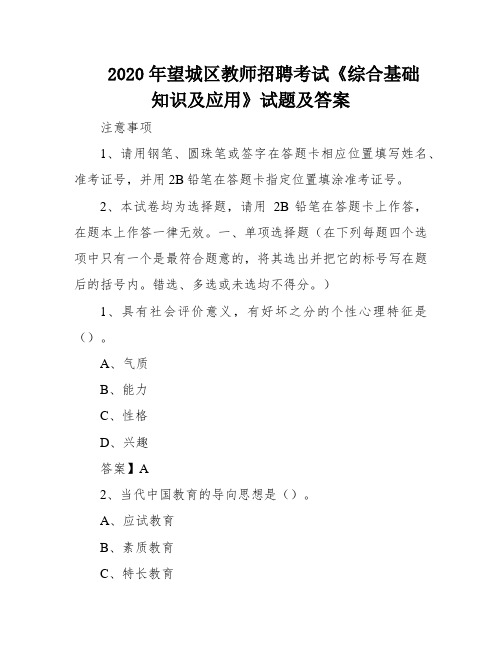 2020 年望城区教师招聘考试《综合基础知识及应用》试题及答案

注意事项

1、请用钢笔、圆珠笔或签字在答题卡相应位置填写姓名、准考证号，并用 2B 铅笔在答题卡指定位置填涂准考证号。

2、本试卷均为选择题，请用 2B 铅笔在答题卡上作答，在题本上作答一律无效。一、单项选择题（在下列每题四个选项中只有一个是最符合题意的，将其选出并把它的标号写在题后的括号内。错选、多选或未选均不得分。）

1、具有社会评价意义，有好坏之分的个性心理特征是（）。

A、气质

B、能力

C、性格

D、兴趣

答案】A

2、当代中国教育的导向思想是（）。

A、应试教育

B、素质教育

C、特长教育